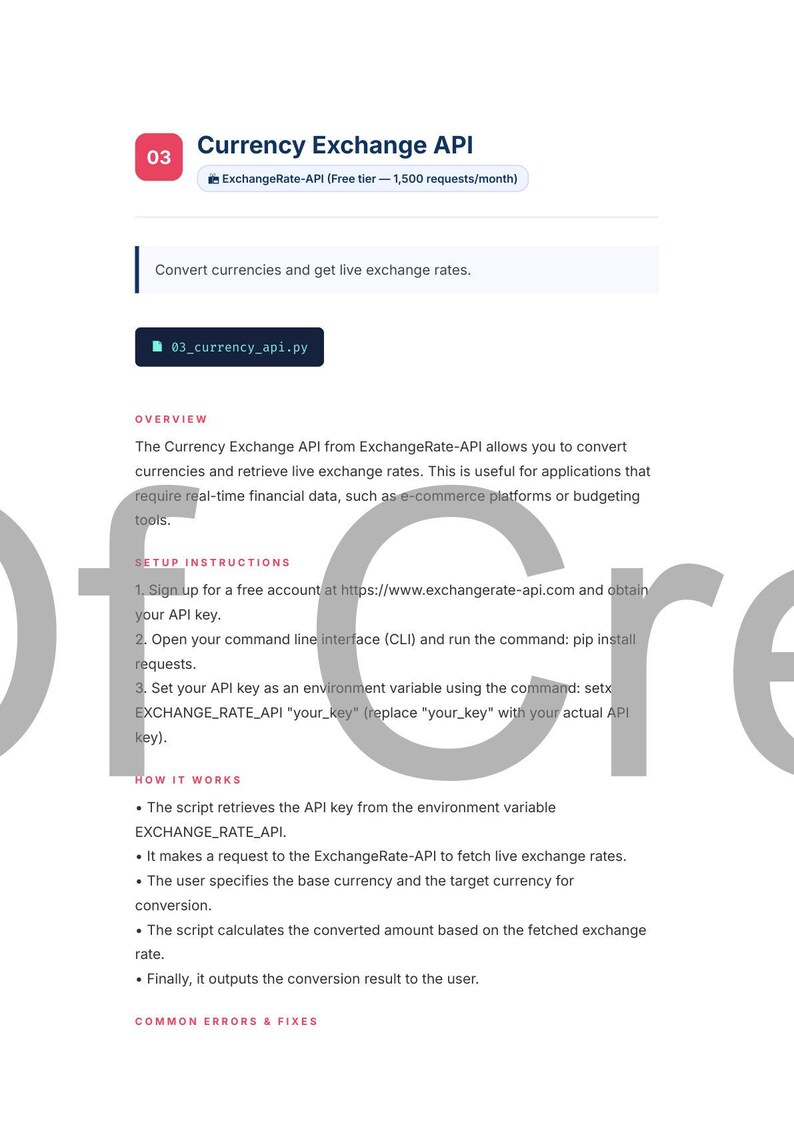 03

Currency Exchange API

ExchangeRate-API (Free tier — 1,500 requests/month)

Convert currencies and get live exchange rates.

03_currency_api.py

OVERVIEW

The Currency Exchange API from ExchangeRate-API allows you to convert currencies and retrieve live exchange rates. This is useful for applications that require real-time financial data, such as e-commerce platforms or budgeting tools.

SETUP INSTRUCTIONS

1. Sign up for a free account at https://www.exchangerate-api.com and obtain your API key.
2. Open your command line interface (CLI) and run the command: pip install requests.
3. Set your API key as an environment variable using the command: setx EXCHANGE_RATE_API "your_key" (replace "your_key" with your actual API key).

HOW IT WORKS

• The script retrieves the API key from the environment variable EXCHANGE_RATE_API.
• It makes a request to the ExchangeRate-API to fetch live exchange rates.
• The user specifies the base currency and the target currency for conversion.
• The script calculates the converted amount based on the fetched exchange rate.
• Finally, it outputs the conversion result to the user.

COMMON ERRORS & FIXES

0f Cre